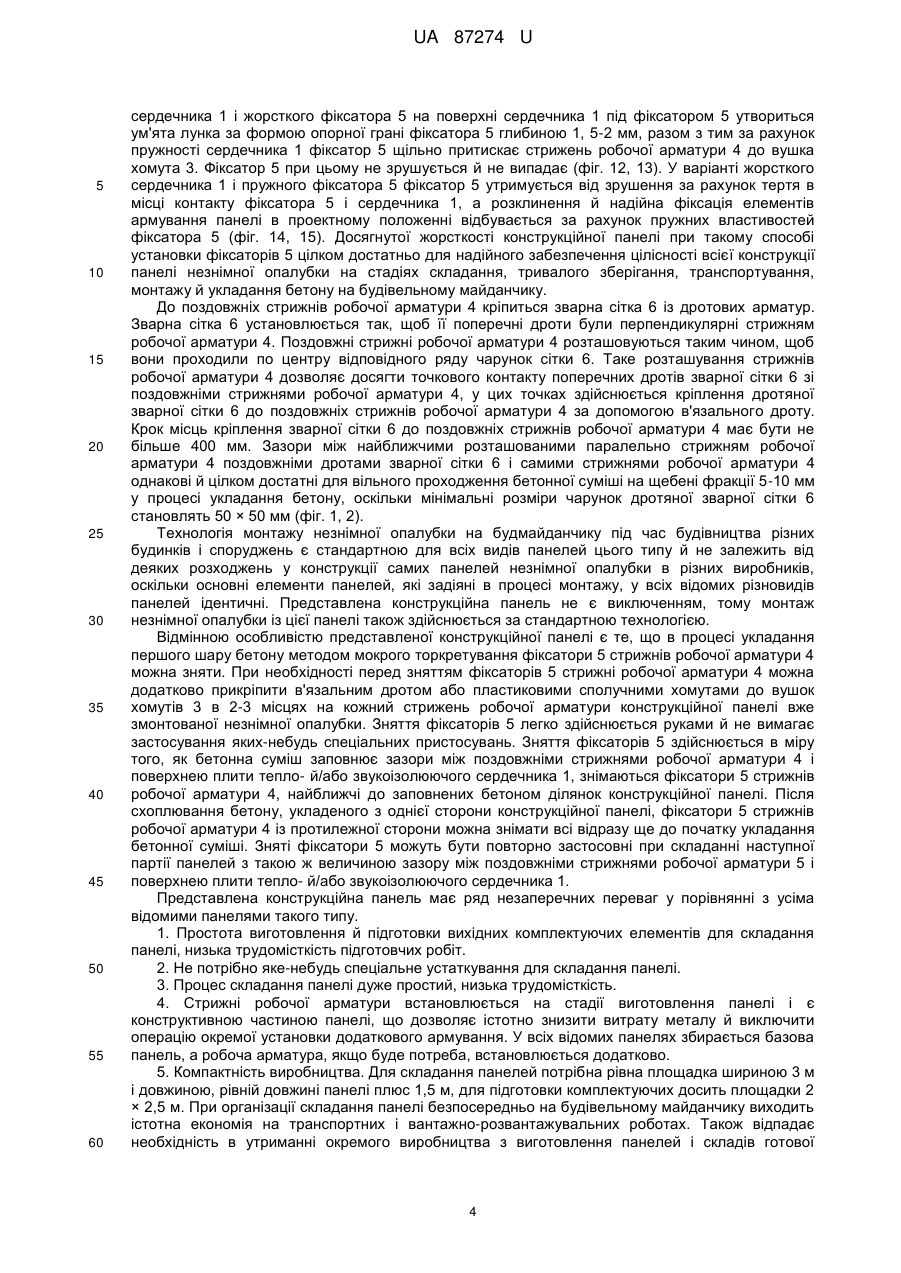 UA 87274 U

сердечника 1 і жорсткого фіксатора 5 на поверхні сердечника 1 під фіксатором 5 утвориться ум'ята лунка за формою опорної грані фіксатора 5 глибиною 1, 5-2 мм, разом з тим за рахунок пружності сердечника 1 фіксатор 5 щільно притискає стрижень робочої арматури 4 до вушка хомута 3. Фіксатор 5 при цьому не зрушується й не випадає (фіг. 12, 13). У варіанті жорсткого сердечника 1 і пружного фіксатора 5 фіксатор 5 утримується від зрушення за рахунок тертя в місці контакту фіксатора 5 і сердечника 1, а розклинення й надійна фіксація елементів армування панелі в проектному положенні відбувається за рахунок пружних властивостей фіксатора 5 (фіг. 14, 15). Досягнутої жорсткості конструкційної панелі при такому способі установки фіксаторів 5 цілком достатньо для надійного забезпечення цілісності всієї конструкції панелі незнімної опалубки на стадіях складання, тривалого зберігання, транспортування, монтажу й укладання бетону на будівельному майданчику.

До поздовжніх стрижнів робочої арматури 4 кріпиться зварна сітка 6 із дротових арматур. Зварна сітка 6 установлюється так, щоб її поперечні дроти були перпендикулярні стрижням робочої арматури 4. Поздовжні стрижні робочої арматури 4 розташовуються таким чином, щоб вони проходили по центру відповідного ряду чарунок сітки 6. Таке розташування стрижнів робочої арматури 4 дозволяє досягти точкового контакту поперечних дротів зварної сітки 6 зі поздовжніми стрижнями робочої арматури 4, у цих точках здійснюється кріплення дротяної зварної сітки 6 до поздовжніх стрижнів робочої арматури 4 за допомогою в'язального дроту. Крок місць кріплення зварної сітки 6 до поздовжніх стрижнів робочої арматури 4 має бути не більше 400 мм. Зазори між найближчими розташованими паралельно стрижням робочої арматури 4 поздовжніми дротами зварної сітки 6 і самими стрижнями робочої арматури 4 однакові й цілком достатні для вільного проходження бетонної суміші на щебені фракції 5-10 мм у процесі укладання бетону, оскільки мінімальні розміри чарунок дротяної зварної сітки 6 становлять 50 × 50 мм (фіг. 1, 2).

Технологія монтажу незнімної опалубки на будмайданчику під час будівництва різних будинків і споруджень є стандартною для всіх видів панелей цього типу й не залежить від деяких розходжень у конструкції самих панелей незнімної опалубки в різних виробників, оскільки основні елементи панелей, які задіяні в процесі монтажу, у всіх відомих різновидів панелей ідентичні. Представлена конструкційна панель не є виключенням, тому монтаж незнімної опалубки із цієї панелі також здійснюється за стандартною технологією.

Відмінною особливістю представленої конструкційної панелі є те, що в процесі укладання першого шару бетону методом мокрого торкретування фіксатори 5 стрижнів робочої арматури 4 можна зняти. При необхідності перед зняттям фіксаторів 5 стрижні робочої арматури 4 можна додатково прикріпити в'язальним дротом або пластиковими сполучними хомутами до вушок хомутів 3 в 2-3 місцях на кожний стрижень робочої арматури конструкційної панелі вже змонтованої незнімної опалубки. Зняття фіксаторів 5 легко здійснюється руками й не вимагає застосування яких-небудь спеціальних пристосувань. Зняття фіксаторів 5 здійснюється в міру того, як бетонна суміш заповнює зазори між поздовжніми стрижнями робочої арматури 4 і поверхнею плити тепло- й/або звукоізолюючого сердечника 1, знімаються фіксатори 5 стрижнів робочої арматури 4, найближчі до заповнених бетоном ділянок конструкційної панелі. Після схоплювання бетону, укладеного з однієї сторони конструкційної панелі, фіксатори 5 стрижнів робочої арматури 4 із протилежної сторони можна знімати всі відразу ще до початку укладання бетонної суміші. Зняті фіксатори 5 можуть бути повторно застосовні при складанні наступної партії панелей з такою ж величиною зазору між поздовжніми стрижнями робочої арматури 5 і поверхнею плити тепло- й/або звукоізолюючого сердечника 1.

Представлена конструкційна панель має ряд незаперечних переваг у порівнянні з усіма відомими панелями такого типу.

1. Простота виготовлення й підготовки вихідних комплектуючих елементів для складання панелі, низька трудомісткість підготовчих робіт.

2. Не потрібно яке-небудь спеціальне устаткування для складання панелі.

3. Процес складання панелі дуже простий, низька трудомісткість.

4. Стрижні робочої арматури встановлюється на стадії виготовлення панелі і є конструктивною частиною панелі, що дозволяє істотно знизити витрату металу й виключити операцію окремої установки додаткового армування. У всіх відомих панелях збирається базова панель, а робоча арматура, якщо буде потреба, встановлюється додатково.

5. Компактність виробництва. Для складання панелей потрібна рівна площадка шириною 3 м і довжиною, рівній довжині панелі плюс 1,5 м, для підготовки комплектуючих досить площадки 2 × 2,5 м. При організації складання панелі безпосередньо на будівельному майданчику виходить істотна економія на транспортних і вантажно-розвантажувальних роботах. Також відпадає необхідність в утриманні окремого виробництва з виготовлення панелей і складів готової

5
10
15
20
25
30
35
40
45
50
55
60

4